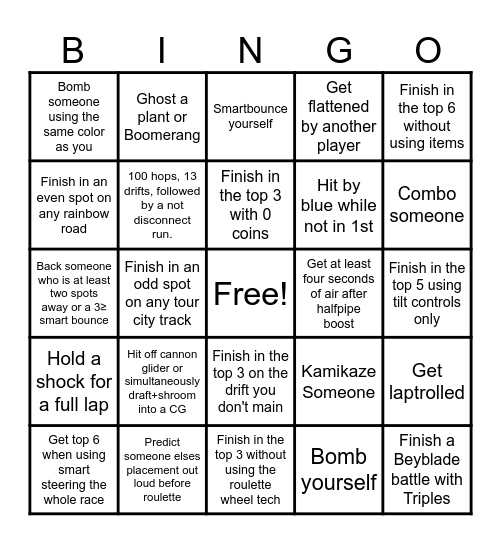 | B | I | N | G | O |
|---|---|---|---|---|
| Bomb someone using the same color as you | Ghost a plant or Boomerang | Smartbounce yourself | Get flattened by another player | Finish in the top 6 without using items |
| Finish in an even spot on any rainbow road | 100 hops, 13 drifts, followed by a not disconnect run. | Finish in the top 3 with 0 coins | Hit by blue while not in 1st | Combo someone |
| Back someone who is at least two spots away or a 3≥ smart bounce | Finish in an odd spot on any tour city track | Free! | Get at least four seconds of air after halfpipe boost | Finish in the top 5 using tilt controls only |
| Hold a shock for a full lap | Hit off cannon glider or simultaneously draft+shroom into a CG | Finish in the top 3 on the drift you don't main | Kamikaze Someone | Get laptrolled |
| Get top 6 when using smart steering the whole race | Predict someone elses placement out loud before roulette | Finish in the top 3 without using the roulette wheel tech | Bomb yourself | Finish a Beyblade battle with Triples |